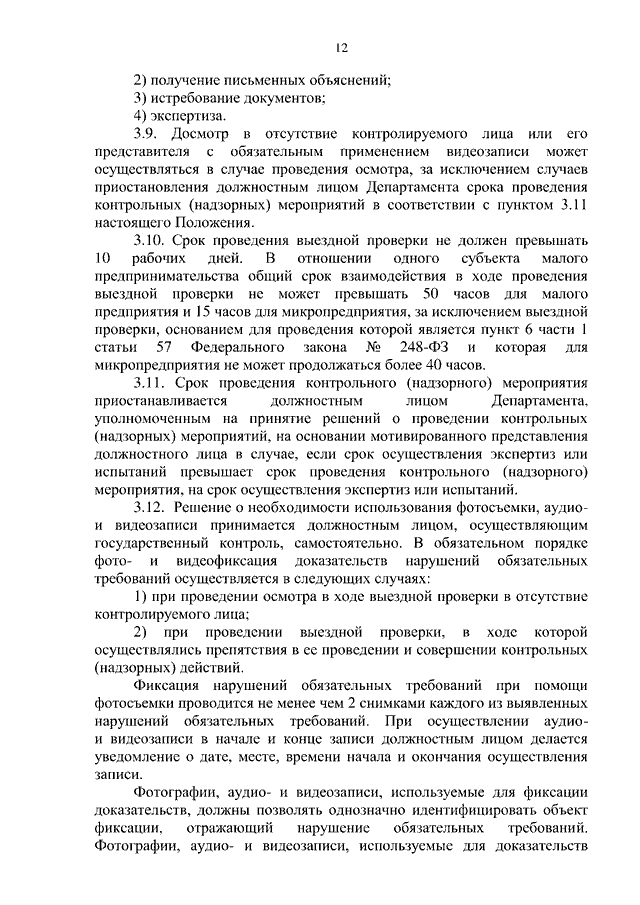 12

2) получение письменных объяснений;
3) истребование документов;
4) экспертиза.

3.9. Досмотр в отсутствие контролируемого лица или его представителя с обязательным применением видеозаписи может осуществляться в случае проведения осмотра, за исключением случаев приостановления должностным лицом Департамента срока проведения контрольных (надзорных) мероприятий в соответствии с пунктом 3.11 настоящего Положения.

3.10. Срок проведения выездной проверки не должен превышать 10 рабочих дней. В отношении одного субъекта малого предпринимательства общий срок взаимодействия в ходе проведения выездной проверки не может превышать 50 часов для малого предприятия и 15 часов для микропредприятия, за исключением выездной проверки, основанием для проведения которой является пункт 6 части 1 статьи 57 Федерального закона № 248-ФЗ и которая для микропредприятия не может продолжаться более 40 часов.

3.11. Срок проведения контрольного (надзорного) мероприятия приостанавливается должностным лицом Департамента, уполномоченным на принятие решений о проведении контрольных (надзорных) мероприятий, на основании мотивированного представления должностного лица в случае, если срок осуществления экспертиз или испытаний превышает срок проведения контрольного (надзорного) мероприятия, на срок осуществления экспертиз или испытаний.

3.12. Решение о необходимости использования фотосъемки, аудио- и видеозаписи принимается должностным лицом, осуществляющим государственный контроль, самостоятельно. В обязательном порядке фото- и видеофиксация доказательств нарушений обязательных требований осуществляется в следующих случаях:

1) при проведении осмотра в ходе выездной проверки в отсутствие контролируемого лица;

2) при проведении выездной проверки, в ходе которой осуществлялись препятствия в ее проведении и совершении контрольных (надзорных) действий.

Фиксация нарушений обязательных требований при помощи фотосъемки проводится не менее чем 2 снимками каждого из выявленных нарушений обязательных требований. При осуществлении аудио- и видеозаписи в начале и конце записи должностным лицом делается уведомление о дате, месте, времени начала и окончания осуществления записи.

Фотографии, аудио- и видеозаписи, используемые для фиксации доказательств, должны позволять однозначно идентифицировать объект фиксации, отражающий нарушение обязательных требований. Фотографии, аудио- и видеозаписи, используемые для доказательств